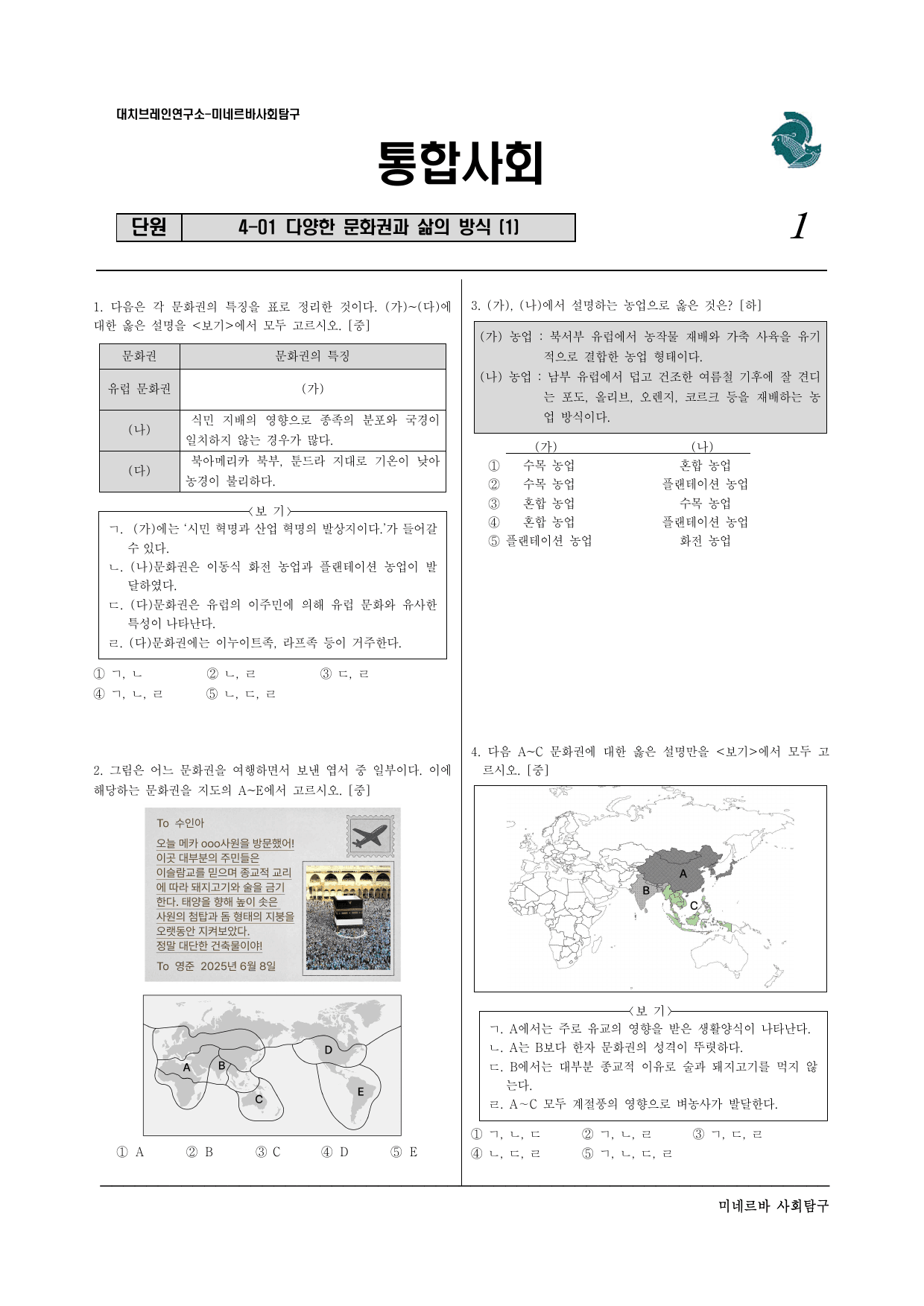 대치브레인연구소-미네르바사회탐구

통합사회

단원 4-01 다양한 문화권과 삶의 방식 (1)

1

1. 다음은 각 문화권의 특징을 표로 정리한 것이다. (가)~(다)에 대한 옳은 설명을 <보기>에서 모두 고르시오. [중]

| 문화권 | 문화권의 특징 |
|---|---|
| 유럽 문화권 | (가) |
| (나) | 식민 지배의 영향으로 종족의 분포와 국경이 일치하지 않는 경우가 많다. |
| (다) | 북아메리카 북부, 툰드라 지대로 기온이 낮아 농경이 불리하다. |

<보 기>
ㄱ. (가)에는 '시민 혁명과 산업 혁명의 발상지이다.'가 들어갈 수 있다.
ㄴ. (나)문화권은 이동식 화전 농업과 플랜테이션 농업이 발달하였다.
ㄷ. (다)문화권은 유럽의 이주민에 의해 유럽 문화와 유사한 특성이 나타난다.
ㄹ. (다)문화권에는 이누이트족, 라프족 등이 거주한다.

① ㄱ, ㄴ ② ㄴ, ㄹ ③ ㄷ, ㄹ
④ ㄱ, ㄴ, ㄹ ⑤ ㄴ, ㄷ, ㄹ

2. 그림은 어느 문화권을 여행하면서 보낸 엽서 중 일부이다. 이에 해당하는 문화권을 지도의 A~E에서 고르시오. [중]

To 수인아
오늘 메카 ooo사원을 방문했어! 이곳 대부분의 주민들은 이슬람교를 믿으며 종교적 교리에 따라 돼지고기와 술을 금기한다. 태양을 향해 높이 솟은 사원의 첨탑과 돔 형태의 지붕을 오랫동안 지켜보았다. 정말 대단한 건축물이야!
To 영준 2025년 6월 8일

A B C D E

① A ② B ③ C ④ D ⑤ E

3. (가), (나)에서 설명하는 농업으로 옳은 것은? [하]

(가) 농업 : 북서부 유럽에서 농작물 재배와 가축 사육을 유기적으로 결합한 농업 형태이다.
(나) 농업 : 남부 유럽에서 덥고 건조한 여름철 기후에 잘 견디는 포도, 올리브, 오렌지, 코르크 등을 재배하는 농업 방식이다.

(가) (나)
① 수목 농업 혼합 농업
② 수목 농업 플랜테이션 농업
③ 혼합 농업 수목 농업
④ 혼합 농업 플랜테이션 농업
⑤ 플랜테이션 농업 화전 농업

4. 다음 A~C 문화권에 대한 옳은 설명만을 <보기>에서 모두 고르시오. [중]

A B C

<보 기>
ㄱ. A에서는 주로 유교의 영향을 받은 생활양식이 나타난다.
ㄴ. A는 B보다 한자 문화권의 성격이 뚜렷하다.
ㄷ. B에서는 대부분 종교적 이유로 술과 돼지고기를 먹지 않는다.
ㄹ. A~C 모두 계절풍의 영향으로 벼농사가 발달한다.

① ㄱ, ㄴ, ㄷ ② ㄱ, ㄴ, ㄹ ③ ㄱ, ㄷ, ㄹ
④ ㄴ, ㄷ, ㄹ ⑤ ㄱ, ㄴ, ㄷ, ㄹ

미네르바 사회탐구